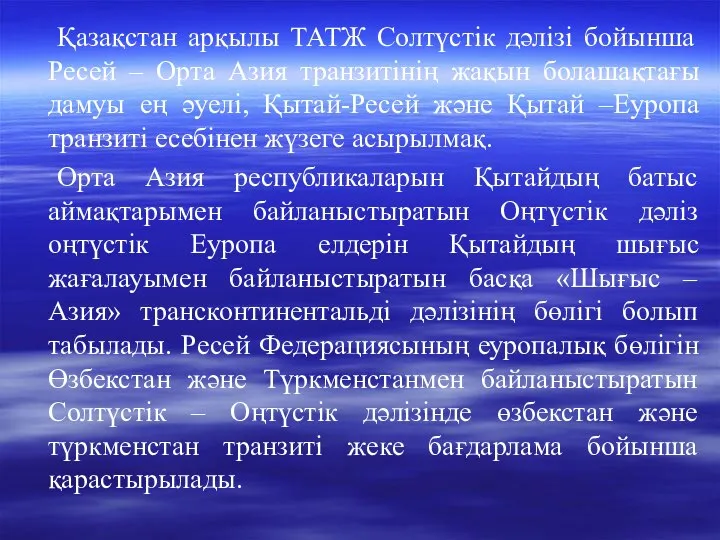 Қазақстан арқылы ТАТЖ Солтүстік дәлізі бойынша Ресей – Орта Азия транзитінің жақын болашақтағы дамуы ең әуелі, Қытай-Ресей және Қытай –Еуропа транзиті есебінен жүзеге асырылмақ.

Орта Азия республикаларын Қытайдың батыс аймақтарымен байланыстыратын Оңтүстік дәліз оңтүстік Еуропа елдерін Қытайдың шығыс жағалауымен байланыстыратын басқа «Шығыс – Азия» трансконтинентальді дәлізінің бөлігі болып табылады. Ресей Федерациясының еуропалық бөлігін Өзбекстан және Түркменстанмен байланыстыратын Солтүстік – Оңтүстік дәлізінде өзбекстан және түркменстан транзиті жеке бағдарлама бойынша қарастырылады.